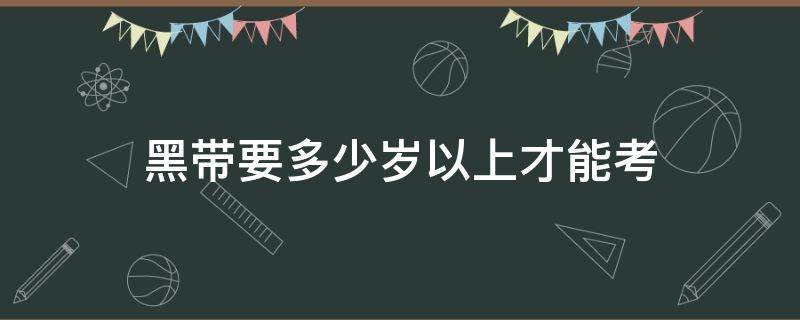 黑带要多少岁以上才能考